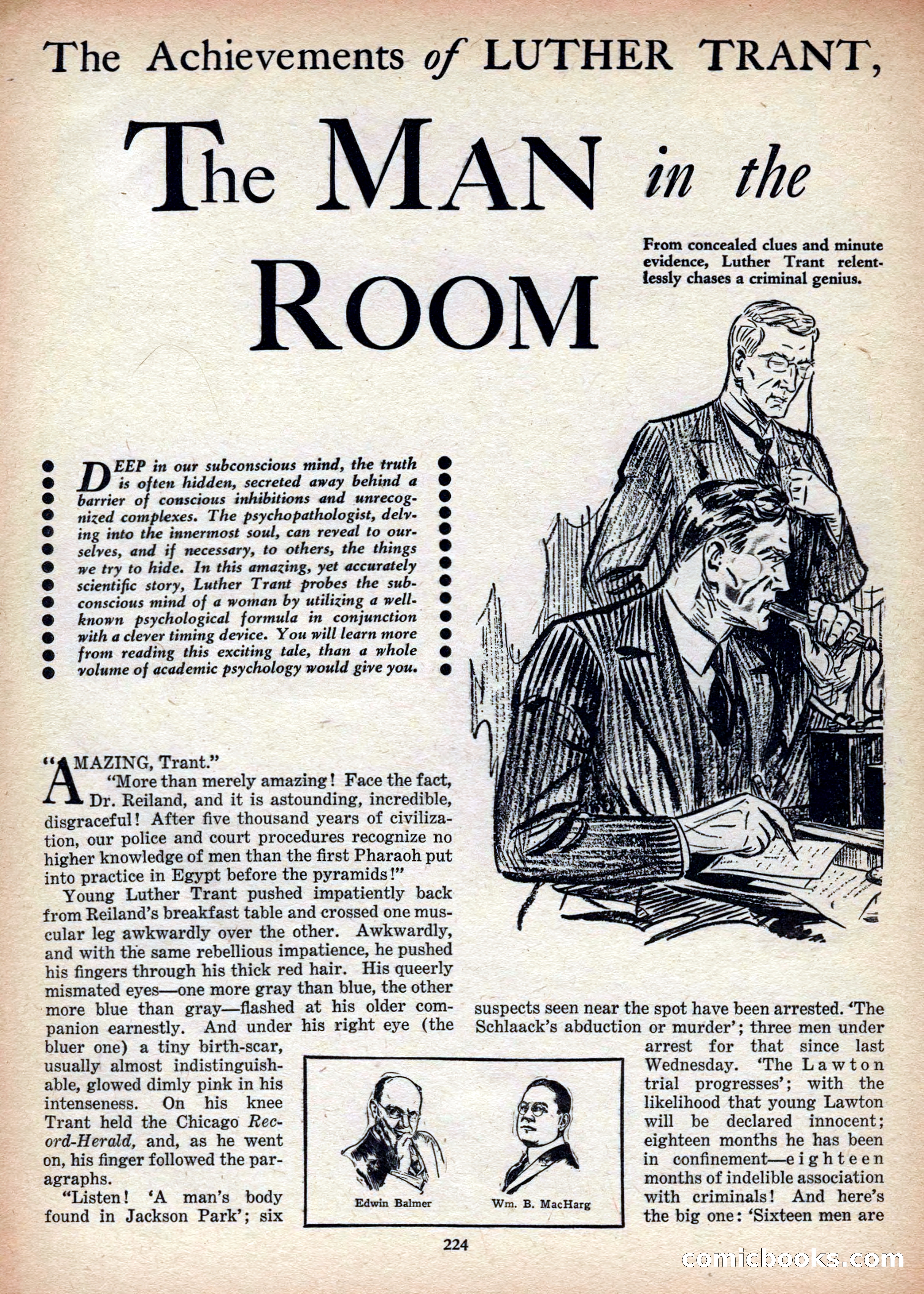 The Achievements of LUTHER TRANT,

The MAN in the ROOM

From concealed clues and minute evidence, Luther Trant relentlessly chases a criminal genius.

DEEP in our subconscious mind, the truth is often hidden, secreted away behind a barrier of conscious inhibitions and unrecognized complexes. The psychopathologist, delving into the innermost soul, can reveal to ourselves, and if necessary, to others, the things we try to hide. In this amazing, yet accurately scientific story, Luther Trant probes the subconscious mind of a woman by utilizing a well-known psychological formula in conjunction with a clever timing device. You will learn more from reading this exciting tale, than a whole volume of academic psychology would give you.

"AMAZING, Trant."

"More than merely amazing! Face the fact, Dr. Reiland, and it is astounding, incredible, disgraceful! After five thousand years of civilization, our police and court procedures recognize no higher knowledge of men than the first Pharaoh put into practice in Egypt before the pyramids!"

Young Luther Trant pushed impatiently back from Reiland's breakfast table and crossed one muscular leg awkwardly over the other. Awkwardly, and with the same rebellious impatience, he pushed his fingers through his thick red hair. His queerly mismated eyes—one more gray than blue, the other more blue than gray—flashed at his older companion earnestly. And under his right eye (the bluer one) a tiny birth-scar, usually almost indistinguishable, glowed dimly pink in his intenseness. On his knee Trant held the Chicago Record-Herald, and, as he went on, his finger followed the paragraphs.

"Listen! 'A man's body found in Jackson Park'; six suspects seen near the spot have been arrested. 'The Schlaack's abduction or murder'; three men under arrest for that since last Wednesday. 'The Lawton trial progresses'; with the likelihood that young Lawton will be declared innocent; eighteen months he has been in confinement—eighteen months of indelible association with criminals! And here's the big one: 'Sixteen men are

Edwin Balmer

Wm. B. MacHarg

224

comicbooks.com